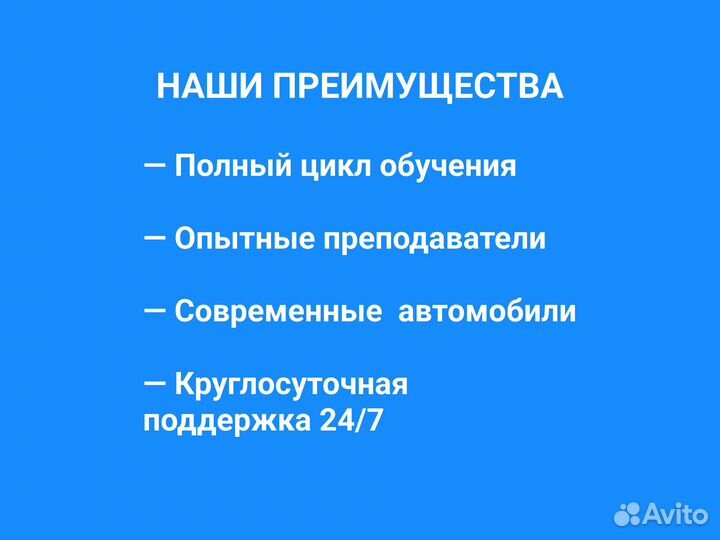 НАШИ ПРЕИМУЩЕСТВА

— Полный цикл обучения

— Опытные преподаватели

— Современные автомобили

— Круглосуточная поддержка 24/7

Avito